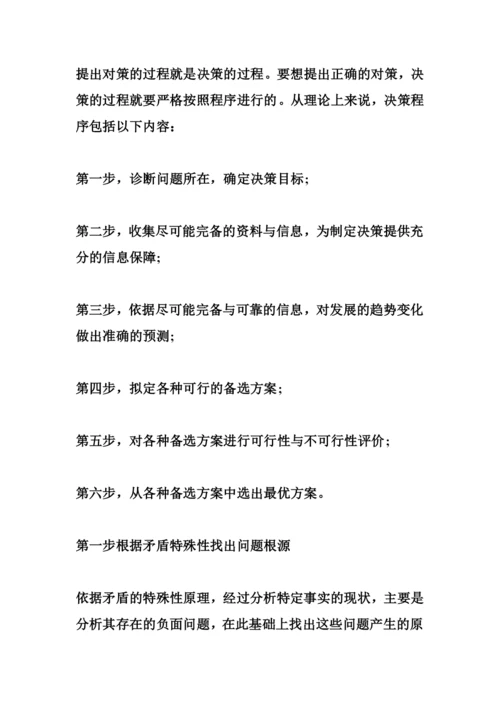 提出对策的过程就是决策的过程。要想提出正确的对策，决策的过程就要严格按照程序进行的。从理论上来说，决策程序包括以下内容：

第一步，诊断问题所在，确定决策目标；

第二步，收集尽可能完备的资料与信息，为制定决策提供充分的信息保障；

第三步，依据尽可能完备与可靠的信息，对发展的趋势变化做出准确的预测；

第四步，拟定各种可行的备选方案；

第五步，对各种备选方案进行可行性与不可行性评价；

第六步，从各种备选方案中选出最优方案。

第一步根据矛盾特殊性找出问题根源

依据矛盾的特殊性原理，经过分析特定事实的现状，主要是分析其存在的负面问题，在此基础上找出这些问题产生的原